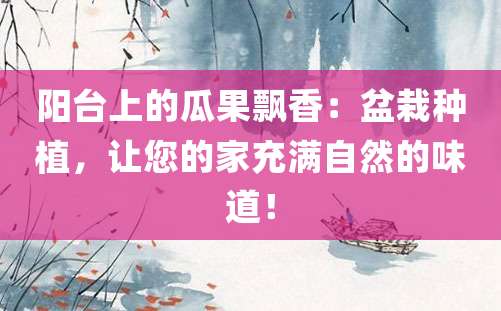 阳台上的瓜果飘香：盆栽种植，让您的家充满自然的味道！